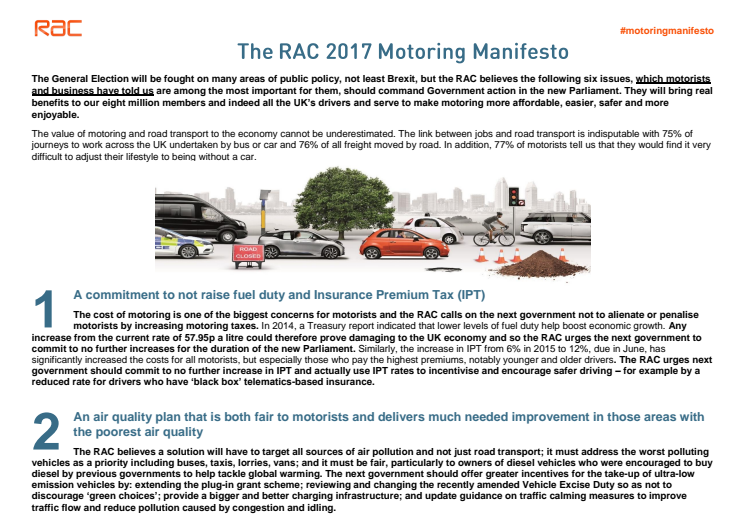 RAC

#motoringmanifesto

The RAC 2017 Motoring Manifesto

The General Election will be fought on many areas of public policy, not least Brexit, but the RAC believes the following six issues, which motorists and business have told us are among the most important for them, should command Government action in the new Parliament. They will bring real benefits to our eight million members and indeed all the UK's drivers and serve to make motoring more affordable, easier, safer and more enjoyable.

The value of motoring and road transport to the economy cannot be underestimated. The link between jobs and road transport is indisputable with 75% of journeys to work across the UK undertaken by bus or car and 76% of all freight moved by road. In addition, 77% of motorists tell us that they would find it very difficult to adjust their lifestyle to being without a car.

ROAD CLOSED

1 A commitment to not raise fuel duty and Insurance Premium Tax (IPT)

The cost of motoring is one of the biggest concerns for motorists and the RAC calls on the next government not to alienate or penalise motorists by increasing motoring taxes. In 2014, a Treasury report indicated that lower levels of fuel duty help boost economic growth. Any increase from the current rate of 57.95p a litre could therefore prove damaging to the UK economy and so the RAC urges the next government to commit to no further increases for the duration of the new Parliament. Similarly, the increase in IPT from 6% in 2015 to 12%, due in June, has significantly increased the costs for all motorists, but especially those who pay the highest premiums, notably younger and older drivers. The RAC urges next government should commit to no further increase in IPT and actually use IPT rates to incentivise and encourage safer driving – for example by a reduced rate for drivers who have 'black box' telematics-based insurance.

2 An air quality plan that is both fair to motorists and delivers much needed improvement in those areas with the poorest air quality

The RAC believes a solution will have to target all sources of air pollution and not just road transport; it must address the worst polluting vehicles as a priority including buses, taxis, lorries, vans; and it must be fair, particularly to owners of diesel vehicles who were encouraged to buy diesel by previous governments to help tackle global warming. The next government should offer greater incentives for the take-up of ultra-low emission vehicles by: extending the plug-in grant scheme; reviewing and changing the recently amended Vehicle Excise Duty so as not to discourage 'green choices'; provide a bigger and better charging infrastructure; and update guidance on traffic calming measures to improve traffic flow and reduce pollution caused by congestion and idling.